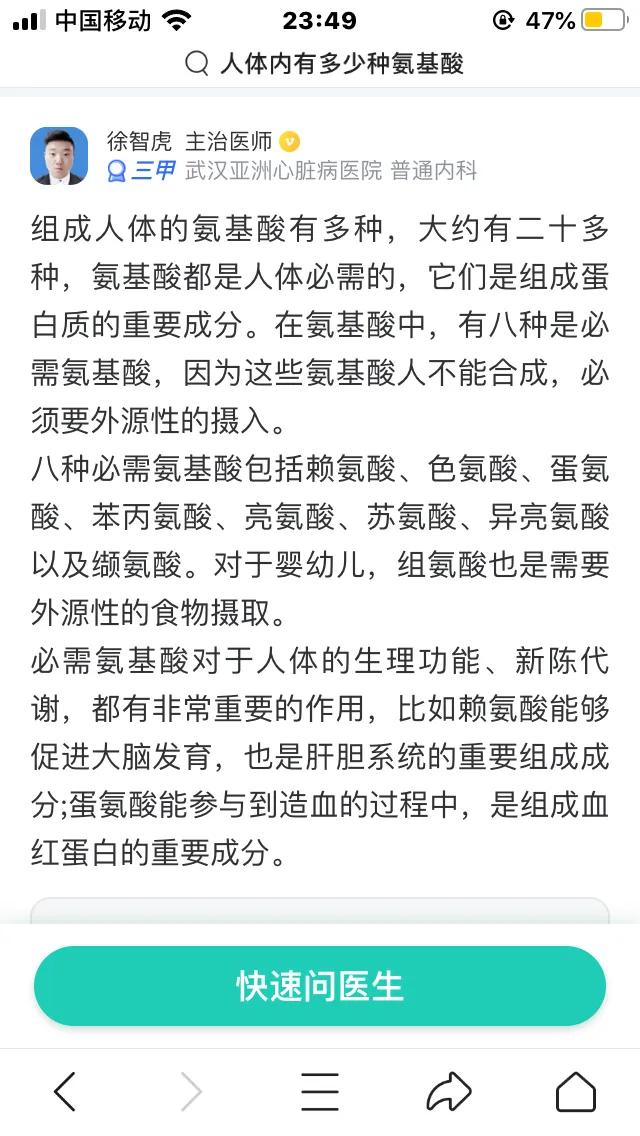 中国移动 23:49 47%

人体内有多少种氨基酸

徐智虎 主治医师
三甲 武汉亚洲心脏病医院 普通内科

组成人体的氨基酸有多种，大约有二十多种，氨基酸都是人体必需的，它们是组成蛋白质的重要成分。在氨基酸中，有八种是必需氨基酸，因为这些氨基酸人不能合成，必须要外源性的摄入。
八种必需氨基酸包括赖氨酸、色氨酸、蛋氨酸、苯丙氨酸、亮氨酸、苏氨酸、异亮氨酸以及缬氨酸。对于婴幼儿，组氨酸也是需要外源性的食物摄取。
必需氨基酸对于人体的生理功能、新陈代谢，都有非常重要的作用，比如赖氨酸能够促进大脑发育，也是肝胆系统的重要组成成分;蛋氨酸能参与到造血的过程中，是组成血红蛋白的重要成分。

快速问医生